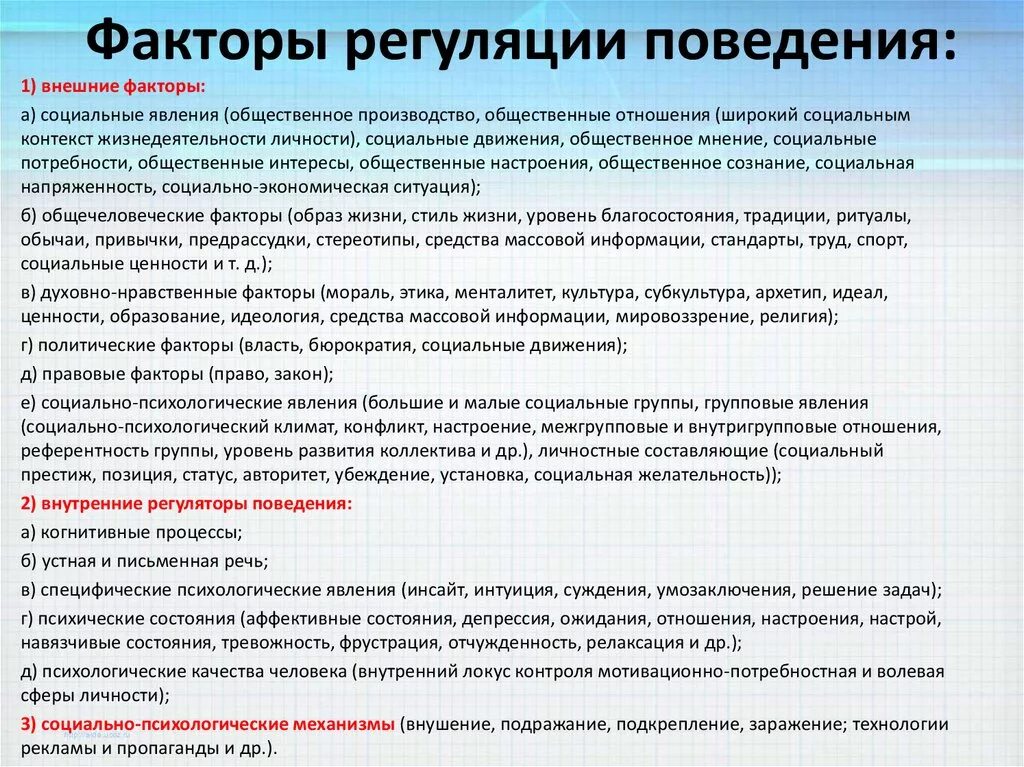 Факторы регуляции поведения:

1) внешние факторы:

а) социальные явления (общественное производство, общественные отношения (широкий социальным контекст жизнедеятельности личности), социальные движения, общественное мнение, социальные потребности, общественные интересы, общественные настроения, общественное сознание, социальная напряженность, социально-экономическая ситуация);

б) общечеловеческие факторы (образ жизни, стиль жизни, уровень благосостояния, традиции, ритуалы, обычаи, привычки, предрассудки, стереотипы, средства массовой информации, стандарты, труд, спорт, социальные ценности и т. д.);

в) духовно-нравственные факторы (мораль, этика, менталитет, культура, субкультура, архетип, идеал, ценности, образование, идеология, средства массовой информации, мировоззрение, религия);

г) политические факторы (власть, бюрократия, социальные движения);

д) правовые факторы (право, закон);

е) социально-психологические явления (большие и малые социальные группы, групповые явления (социально-психологический климат, конфликт, настроение, межгрупповые и внутригрупповые отношения, референтность группы, уровень развития коллектива и др.), личностные составляющие (социальный престиж, позиция, статус, авторитет, убеждение, установка, социальная желательность));

2) внутренние регуляторы поведения:

а) когнитивные процессы;

б) устная и письменная речь;

в) специфические психологические явления (инсайт, интуиция, суждения, умозаключения, решение задач);

г) психические состояния (аффективные состояния, депрессия, ожидания, отношения, настроения, настрой, навязчивые состояния, тревожность, фрустрация, отчужденность, релаксация и др.);

д) психологические качества человека (внутренний локус контроля мотивационно-потребностная и волевая сферы личности);

3) социально-психологические механизмы (внушение, подражание, подкрепление, заражение; технологии рекламы и пропаганды и др.).